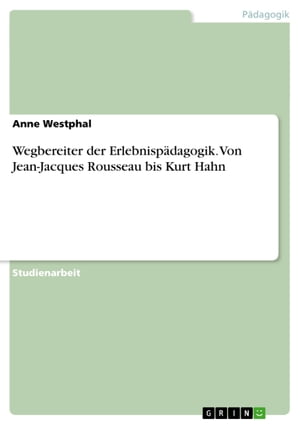 Pädagogik

Anne Westphal

Wegbereiter der Erlebnispädagogik. Von Jean-Jacques Rousseau bis Kurt Hahn

Studienarbeit

GRIN